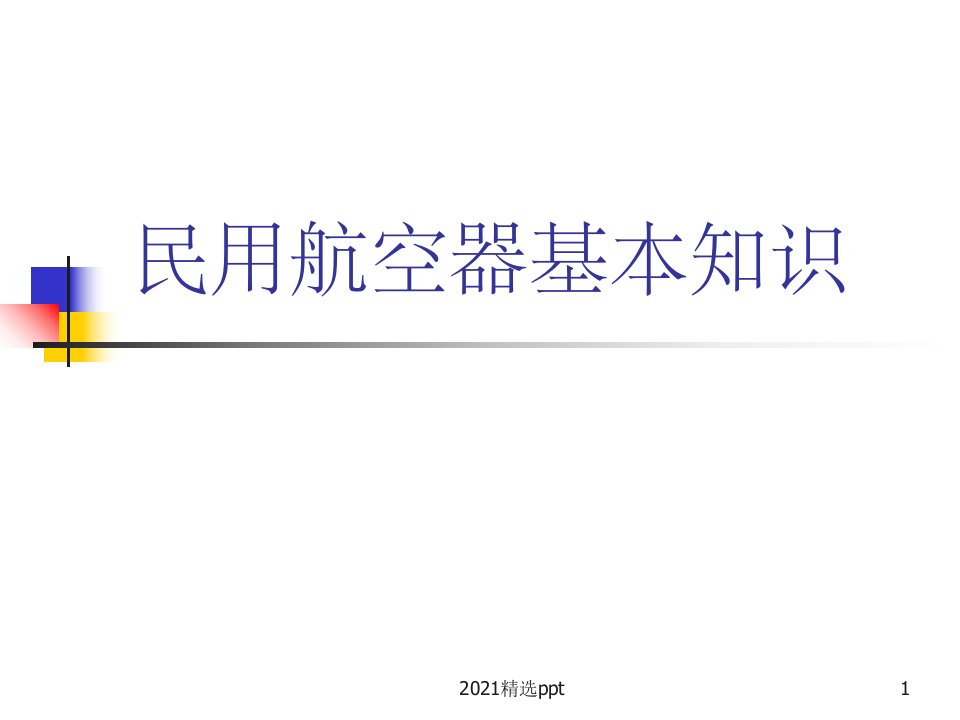 民用航空器基本知识

2021精选ppt

1